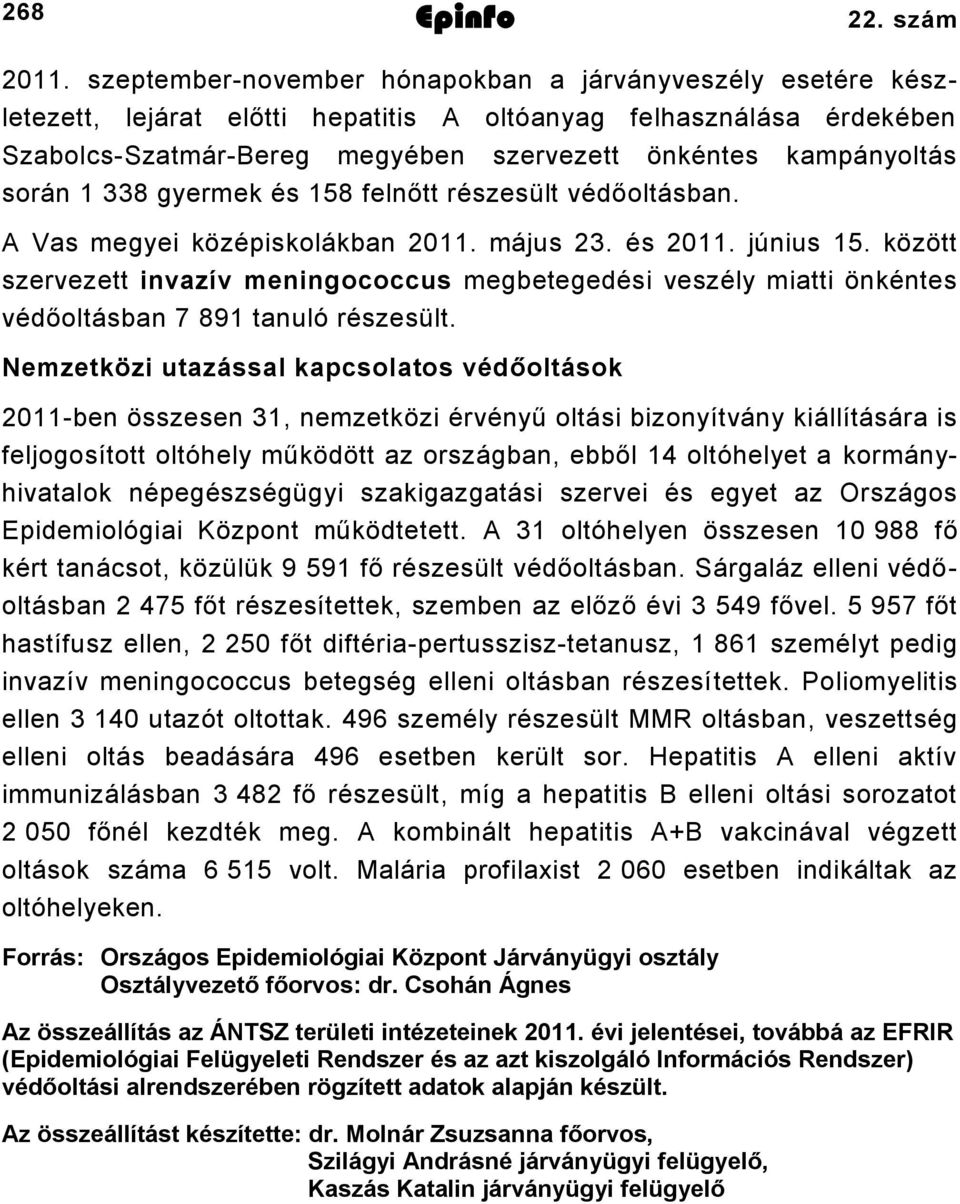 268 Epinfo 22. szám

2011. szeptember-november hónapokban a járványveszély esetére készletezett, lejárat előtti hepatitis A oltóanyag felhasználása érdekében Szabolcs-Szatmár-Bereg megyében szervezett önkéntes kampányoltás során 1 338 gyermek és 158 felnőtt részesült védőoltásban.

A Vas megyei középiskolákban 2011. május 23. és 2011. június 15. között szervezett invazív meningococcus megbetegedési veszély miatti önkéntes védőoltásban 7 891 tanuló részesült.

Nemzetközi utazással kapcsolatos védőoltások

2011-ben összesen 31, nemzetközi érvényű oltási bizonyítvány kiállítására is feljogosított oltóhely működött az országban, ebből 14 oltóhelyet a kormányhivatalok népegészségügyi szakigazgatási szervei és egyet az Országos Epidemiológiai Központ működtetett. A 31 oltóhelyen összesen 10 988 fő kért tanácsot, közülük 9 591 fő részesült védőoltásban. Sárgaláz elleni védőoltásban 2 475 főt részesítettek, szemben az előző évi 3 549 fővel. 5 957 főt hastífusz ellen, 2 250 főt diftéria-pertusszisz-tetanusz, 1 861 személyt pedig invazív meningococcus betegség elleni oltásban részesítettek. Poliomyelitis ellen 3 140 utazót oltottak. 496 személy részesült MMR oltásban, veszettség elleni oltás beadására 496 esetben került sor. Hepatitis A elleni aktív immunizálásban 3 482 fő részesült, míg a hepatitis B elleni oltási sorozatot 2 050 főnél kezdték meg. A kombinált hepatitis A+B vakcinával végzett oltások száma 6 515 volt. Malária profilaxist 2 060 esetben indikáltak az oltóhelyeken.

Forrás: Országos Epidemiológiai Központ Járványügyi osztály
Osztályvezető főorvos: dr. Csohán Ágnes

Az összeállítás az ÁNTSZ területi intézeteinek 2011. évi jelentései, továbbá az EFRIR (Epidemiológiai Felügyeleti Rendszer és az azt kiszolgáló Információs Rendszer) védőoltási alrendszerében rögzített adatok alapján készült.

Az összeállítást készítette: dr. Molnár Zsuzsanna főorvos,
Szilágyi Andrásné járványügyi felügyelő,
Kaszás Katalin járványügyi felügyelő